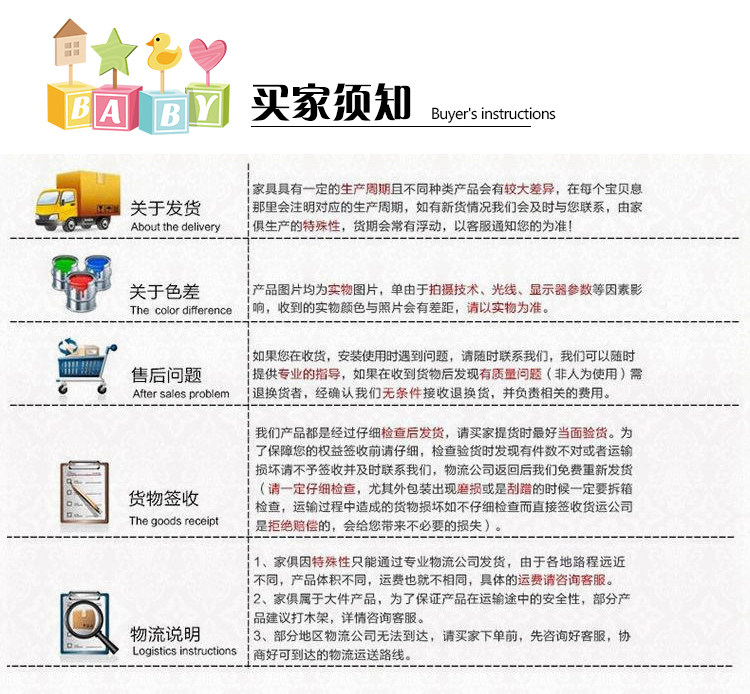 BABY

买家须知 Buyer's instructions

关于发货
About the delivery

家具具有一定的生产周期且不同种类产品会有较大差异，在每个宝贝息那里会注明对应的生产周期，如有新货情况我们会及时与您联系，由家俱生产的特殊性，货期会常有浮动，以客服通知您的为准！

关于色差
The color difference

产品图片均为实物图片，单由于拍摄技术、光线、显示器参数等因素影响，收到的实物颜色与照片会有差距，请以实物为准。

售后问题
After sales problem

如果您在收货，安装使用时遇到问题，请随时联系我们，我们可以随时提供专业的指导，如果在收到货物后发现有质量问题（非人为使用）需退换货者，经确认我们无条件接收退换货，并负责相关的费用。

货物签收
The goods receipt

我们产品都是经过仔细检查后发货，请买家提货时最好当面验货。为了保障您的权益签收前请仔细，检查验货时发现有件数不对或者运输损坏请不予签收并及时联系我们，物流公司返回后我们免费重新发货（请一定仔细检查，尤其外包装出现磨损或是刮蹭的时候一定要拆箱检查，运输过程中造成的货物损坏如不仔细检查而直接签收货运公司是拒绝赔偿的，会给您带来不必要的损失）。

物流说明
Logistics instructions

1、家俱因特殊性只能通过专业物流公司发货，由于各地路程远近不同，产品体积不同，运费也就不相同，具体的运费请咨询客服。
2、家俱属于大件产品，为了保证产品在运输途中的安全性，部分产品建议打木架，详情咨询客服。
3、部分地区物流公司无法到达，请买家下单前，先咨询好客服，协商好可到达的物流运送路线。